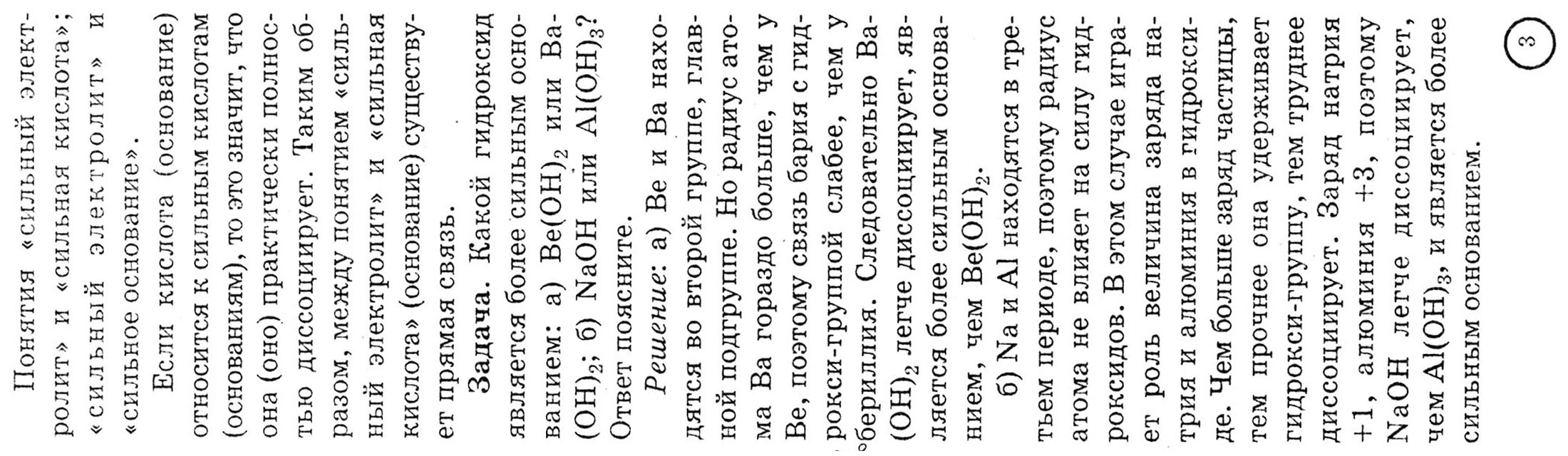 Понятия «сильный электролит» и «сильная кислота»; «сильный электролит» и «сильное основание».

Если кислота (основание) относится к сильным кислотам (основаниям), то это значит, что она (оно) практически полностью диссоциирует. Таким образом, между понятием «сильный электролит» и «сильная кислота» (основание) существует прямая связь.

Задача. Какой гидроксид является более сильным основанием: а) $Be(OH)_2$ или $Ba(OH)_2$; б) NaOH или $Al(OH)_3$? Ответ поясните.

Решение: а) Be и Ba находятся во второй группе, главной подгруппе. Но радиус атома Ba гораздо больше, чем у Be, поэтому связь бария с гидрокси-группой слабее, чем у бериллия. Следовательно $Ba(OH)_2$ легче диссоциирует, является более сильным основанием, чем $Be(OH)_2$.

б) Na и Al находятся в третьем периоде, поэтому радиус атома не влияет на силу гидроксидов. В этом случае играет роль величина заряда натрия и алюминия в гидроксиде. Чем больше заряд частицы, тем прочнее она удерживает гидрокси-группу, тем труднее диссоциирует. Заряд натрия +1, алюминия +3, поэтому NaOH легче диссоциирует, чем $Al(OH)_3$, и является более сильным основанием.

3